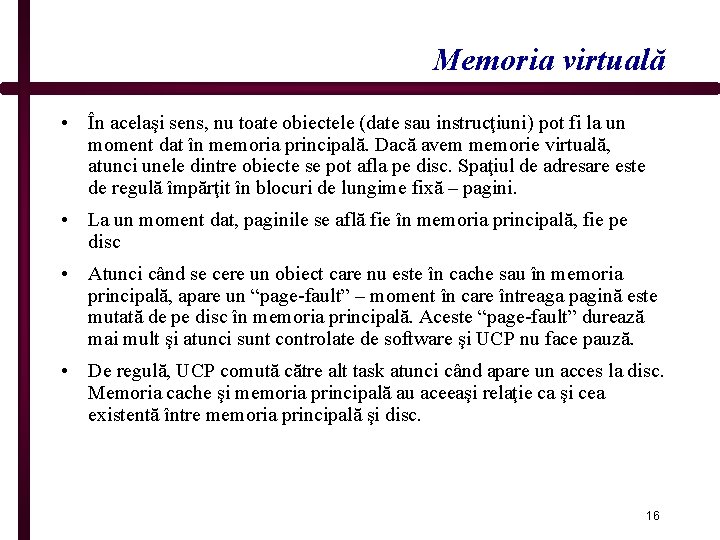 Memoria virtuală

• În acelaşi sens, nu toate obiectele (date sau instrucţiuni) pot fi la un moment dat în memoria principală. Dacă avem memorie virtuală, atunci unele dintre obiecte se pot afla pe disc. Spaţiul de adresare este de regulă împărţit în blocuri de lungime fixă – pagini.

• La un moment dat, paginile se află fie în memoria principală, fie pe disc

• Atunci când se cere un obiect care nu este în cache sau în memoria principală, apare un “page-fault” – moment în care întreaga pagină este mutată de pe disc în memoria principală. Aceste “page-fault” durează mai mult şi atunci sunt controlate de software şi UCP nu face pauză.

• De regulă, UCP comută către alt task atunci când apare un acces la disc. Memoria cache şi memoria principală au aceeaşi relaţie ca şi cea existentă între memoria principală şi disc.

16